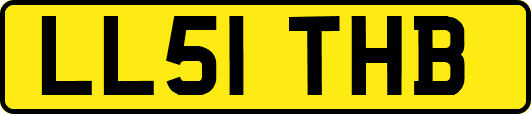 LL51 THB